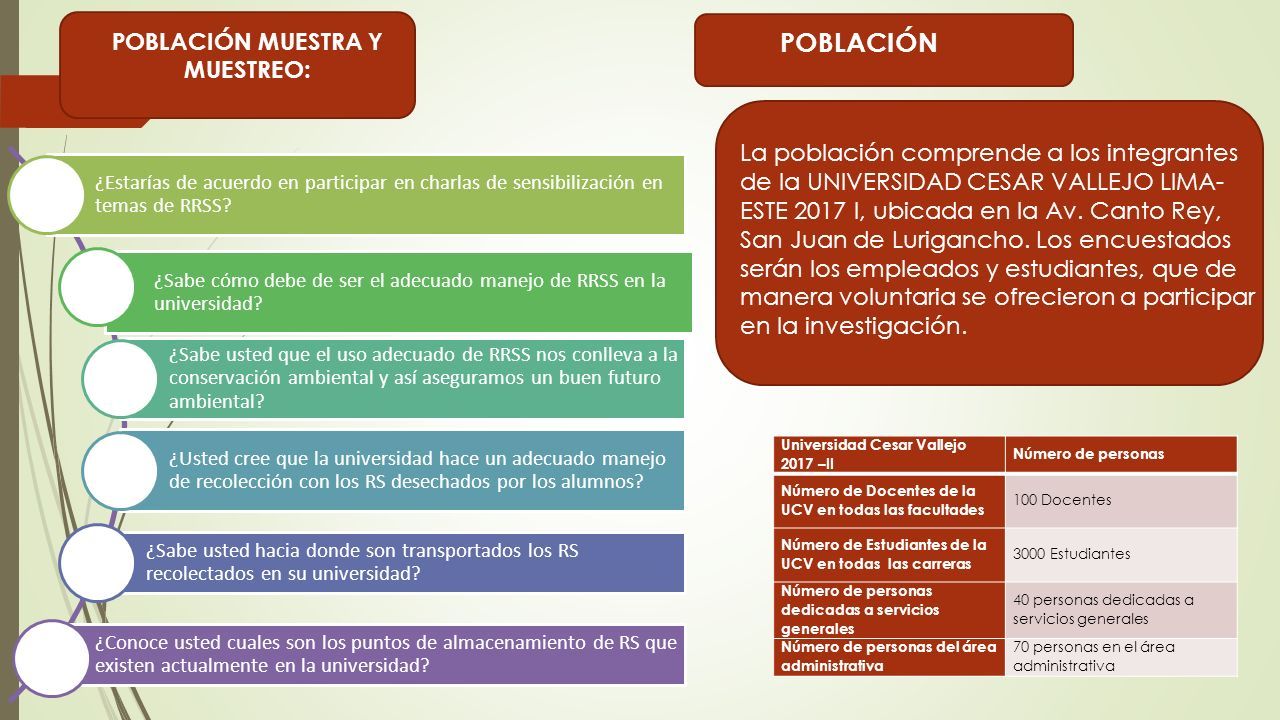 POBLACIÓN MUESTRA Y MUESTREO:

¿Estarías de acuerdo en participar en charlas de sensibilización en temas de RRSS?

¿Sabe cómo debe de ser el adecuado manejo de RRSS en la universidad?

¿Sabe usted que el uso adecuado de RRSS nos conlleva a la conservación ambiental y así aseguramos un buen futuro ambiental?

¿Usted cree que la universidad hace un adecuado manejo de recolección con los RS desechados por los alumnos?

¿Sabe usted hacia donde son transportados los RS recolectados en su universidad?

¿Conoce usted cuales son los puntos de almacenamiento de RS que existen actualmente en la universidad?

POBLACIÓN

La población comprende a los integrantes de la UNIVERSIDAD CESAR VALLEJO LIMA-ESTE 2017 I, ubicada en la Av. Canto Rey, San Juan de Lurigancho. Los encuestados serán los empleados y estudiantes, que de manera voluntaria se ofrecieron a participar en la investigación.

| Universidad Cesar Vallejo 2017 –II | Número de personas |
|---|---|
| Número de Docentes de la UCV en todas las facultades | 100 Docentes |
| Número de Estudiantes de la UCV en todas las carreras | 3000 Estudiantes |
| Número de personas dedicadas a servicios generales | 40 personas dedicadas a servicios generales |
| Número de personas del área administrativa | 70 personas en el área administrativa |